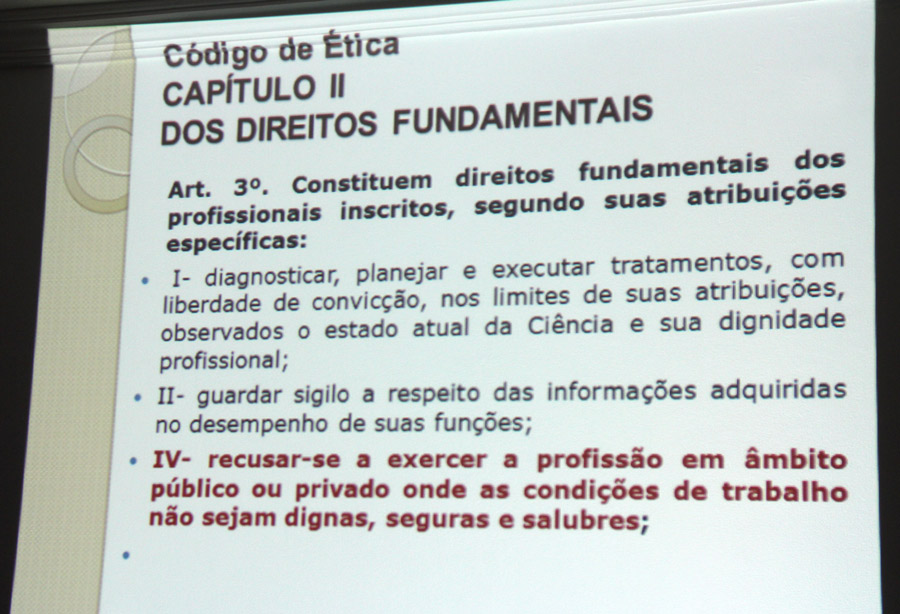 Código de Ética
CAPÍTULO II
DOS DIREITOS FUNDAMENTAIS

Art. 3º. Constituem direitos fundamentais dos profissionais inscritos, segundo suas atribuições específicas:

• I- diagnosticar, planejar e executar tratamentos, com liberdade de convicção, nos limites de suas atribuições, observados o estado atual da Ciência e sua dignidade profissional;

• II- guardar sigilo a respeito das informações adquiridas no desempenho de suas funções;

• IV- recusar-se a exercer a profissão em âmbito público ou privado onde as condições de trabalho não sejam dignas, seguras e salubres;

•